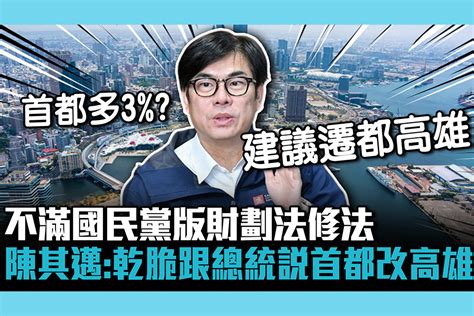 首都多3%?

建議遷都高雄

不滿國民黨版財劃法修法
陳其邁:乾脆跟總統說首都改高雄